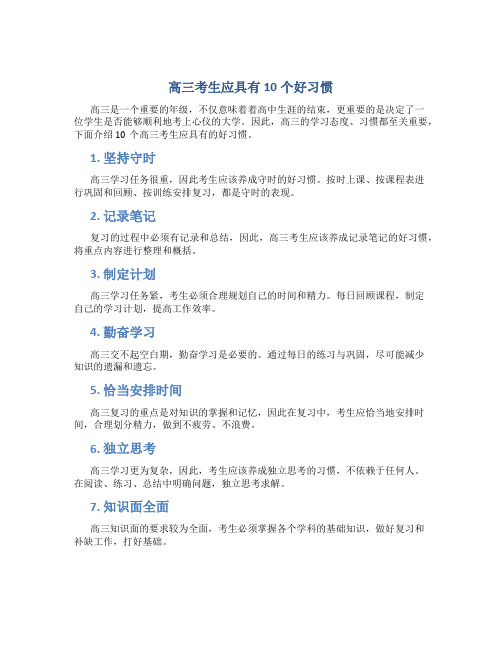 高三考生应具有 10 个好习惯

高三是一个重要的年级，不仅意味着着高中生涯的结束，更重要的是决定了一位学生是否能够顺利地考上心仪的大学。因此，高三的学习态度、习惯都至关重要，下面介绍 10 个高三考生应具有的好习惯。

1. 坚持守时

高三学习任务很重，因此考生应该养成守时的好习惯。按时上课、按课程表进行巩固和回顾、按训练安排复习，都是守时的表现。

2. 记录笔记

复习的过程中必须有记录和总结，因此，高三考生应该养成记录笔记的好习惯，将重点内容进行整理和概括。

3. 制定计划

高三学习任务紧，考生必须合理规划自己的时间和精力。每日回顾课程，制定自己的学习计划，提高工作效率。

4. 勤奋学习

高三交不起空白期，勤奋学习是必要的。通过每日的练习与巩固，尽可能减少知识的遗漏和遗忘。

5. 恰当安排时间

高三复习的重点是对知识的掌握和记忆，因此在复习中，考生应恰当地安排时间，合理划分精力，做到不疲劳、不浪费。

6. 独立思考

高三学习更为复杂，因此，考生应该养成独立思考的习惯，不依赖于任何人。在阅读、练习、总结中明确问题，独立思考求解。

7. 知识面全面

高三知识面的要求较为全面，考生必须掌握各个学科的基础知识，做好复习和补缺工作，打好基础。